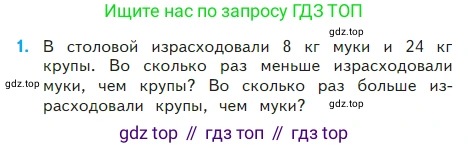 Ищите нас по запросу ГДЗ ТОП

gdz.top

1. В столовой израсходовали 8 кг муки и 24 кг крупы. Во сколько раз меньше израсходовали муки, чем крупы? Во сколько раз больше израсходовали крупы, чем муки?

gdz.top

gdz.top

gdz top // гдз топ // гдз top